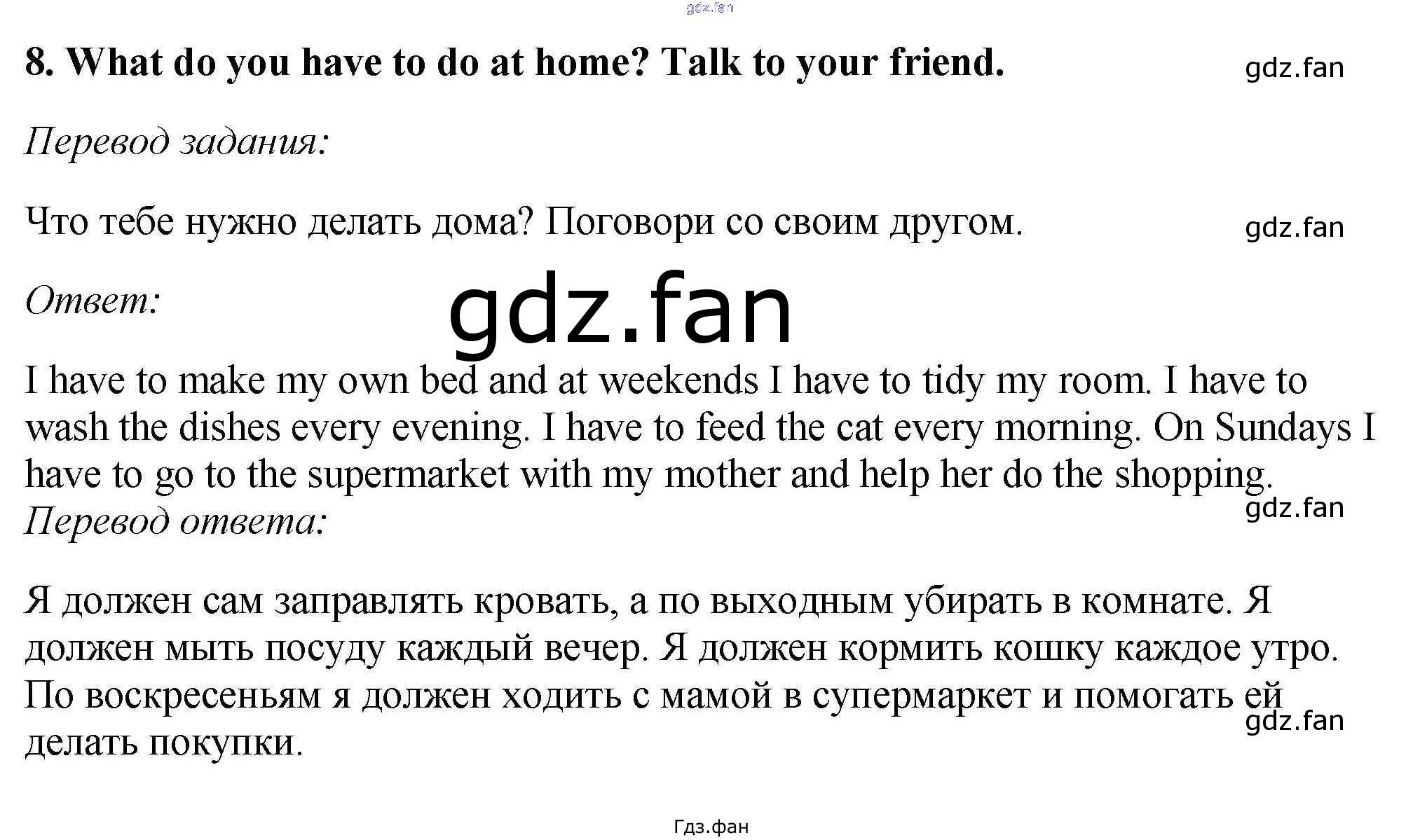 8. What do you have to do at home? Talk to your friend.

Перевод задания:

Что тебе нужно делать дома? Поговори со своим другом.

Ответ:

I have to make my own bed and at weekends I have to tidy my room. I have to wash the dishes every evening. I have to feed the cat every morning. On Sundays I have to go to the supermarket with my mother and help her do the shopping.

Перевод ответа:

Я должен сам заправлять кровать, а по выходным убирать в комнате. Я должен мыть посуду каждый вечер. Я должен кормить кошку каждое утро. По воскресеньям я должен ходить с мамой в супермаркет и помогать ей делать покупки.

Гдз.фан

gdz.fan